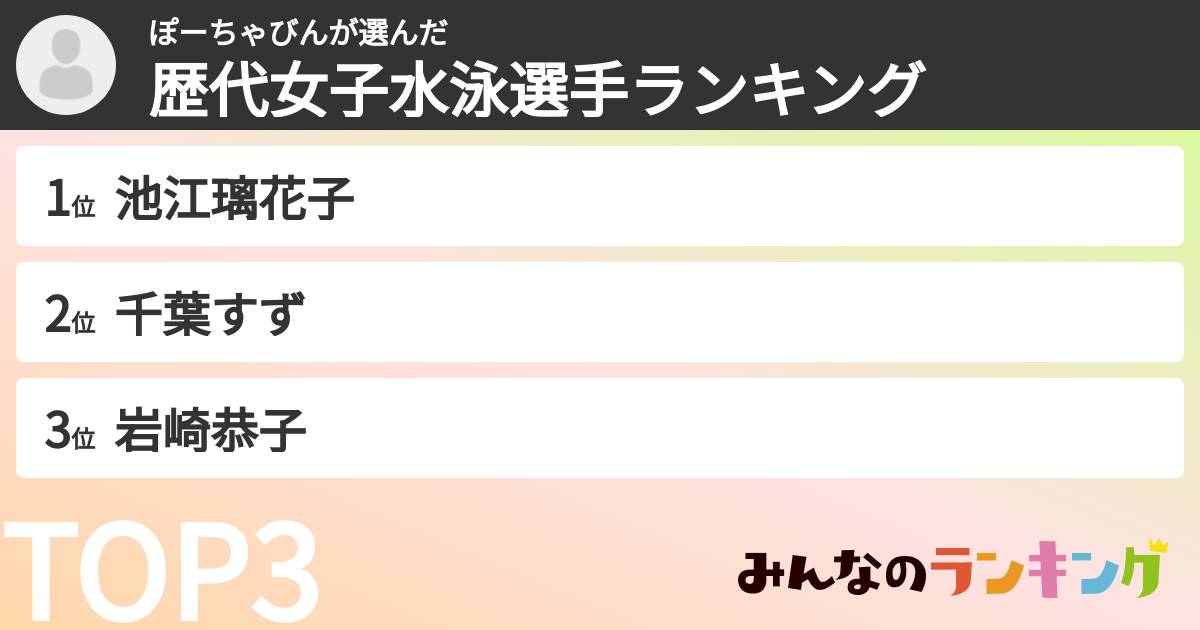 ぽーちゃびんが選んだ
歴代女子水泳選手ランキング

1位 池江璃花子

2位 千葉すず

3位 岩崎恭子

TOP3

みんなのランキング